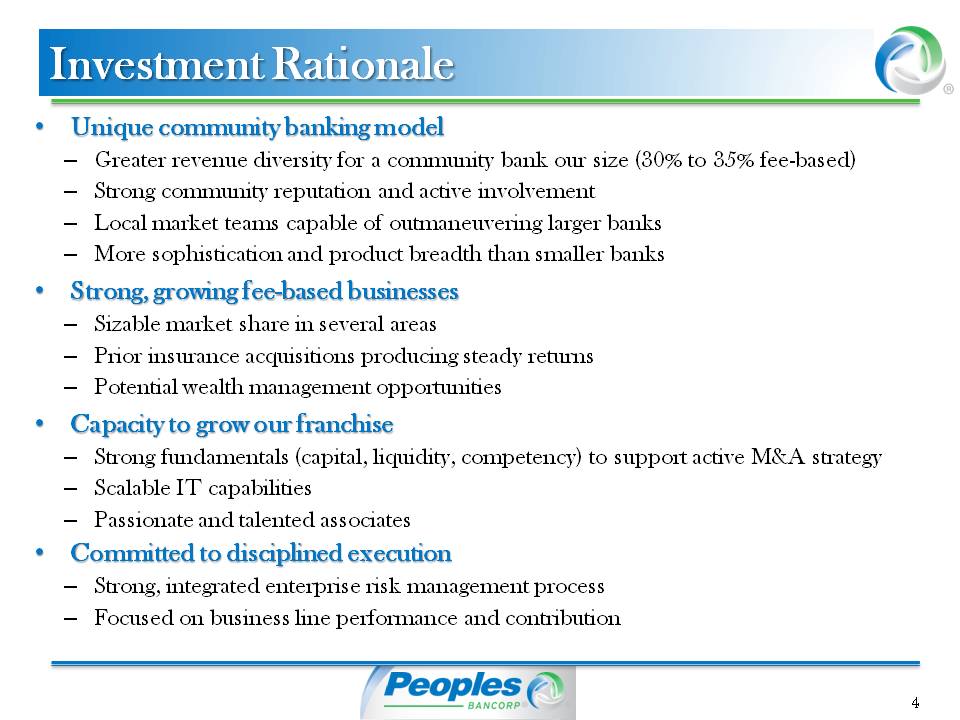 Investment Rationale

®

• Unique community banking model
– Greater revenue diversity for a community bank our size (30% to 35% fee-based)
– Strong community reputation and active involvement
– Local market teams capable of outmaneuvering larger banks
– More sophistication and product breadth than smaller banks

• Strong, growing fee-based businesses
– Sizable market share in several areas
– Prior insurance acquisitions producing steady returns
– Potential wealth management opportunities

• Capacity to grow our franchise
– Strong fundamentals (capital, liquidity, competency) to support active M&A strategy
– Scalable IT capabilities
– Passionate and talented associates

• Committed to disciplined execution
– Strong, integrated enterprise risk management process
– Focused on business line performance and contribution

Peoples BANCORP

4